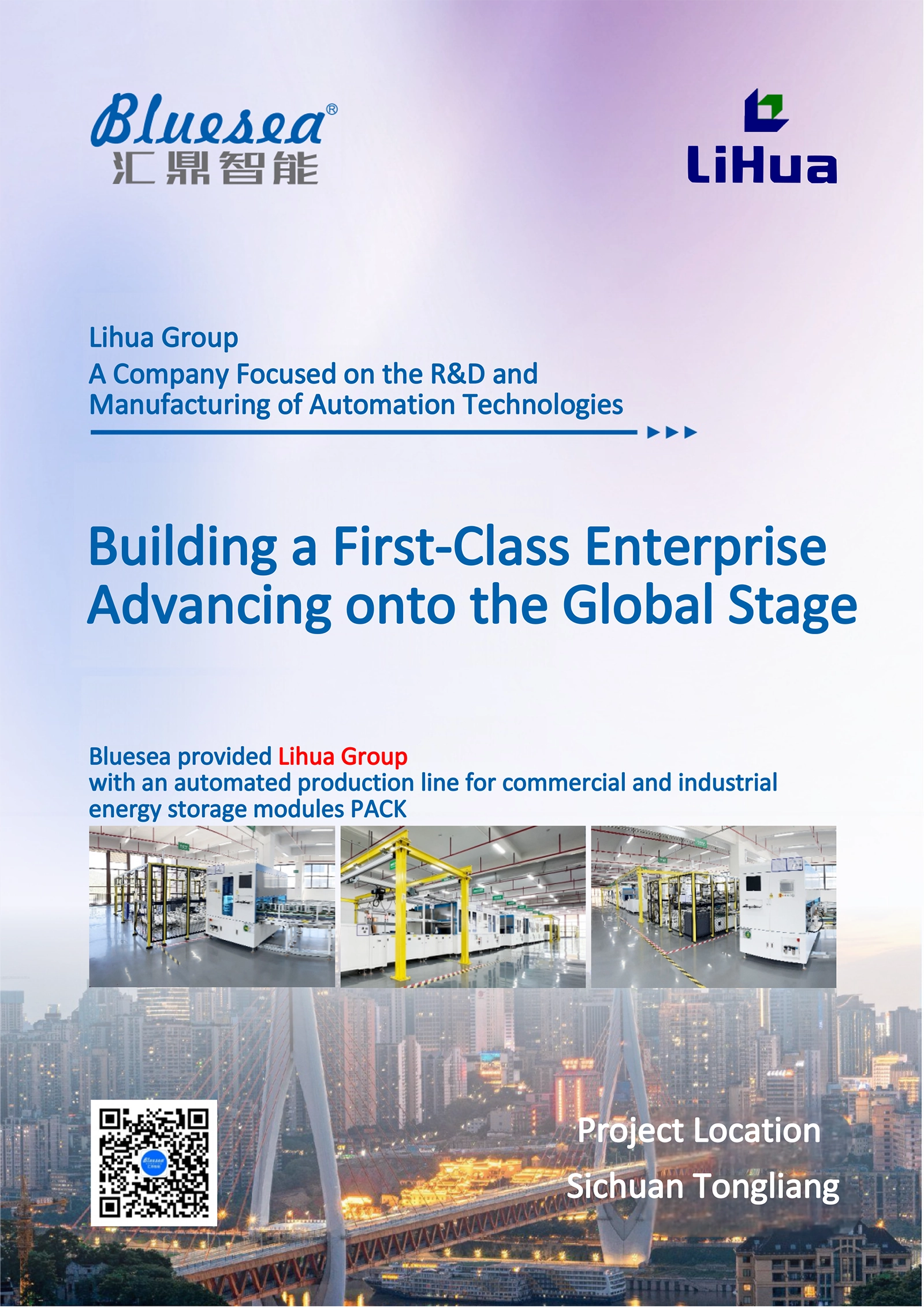 Bluesea®
汇鼎智能

LiHua

Lihua Group
A Company Focused on the R&D and Manufacturing of Automation Technologies

Building a First-Class Enterprise
Advancing onto the Global Stage

Bluesea provided Lihua Group with an automated production line for commercial and industrial energy storage modules PACK

Project Location
Sichuan Tongliang